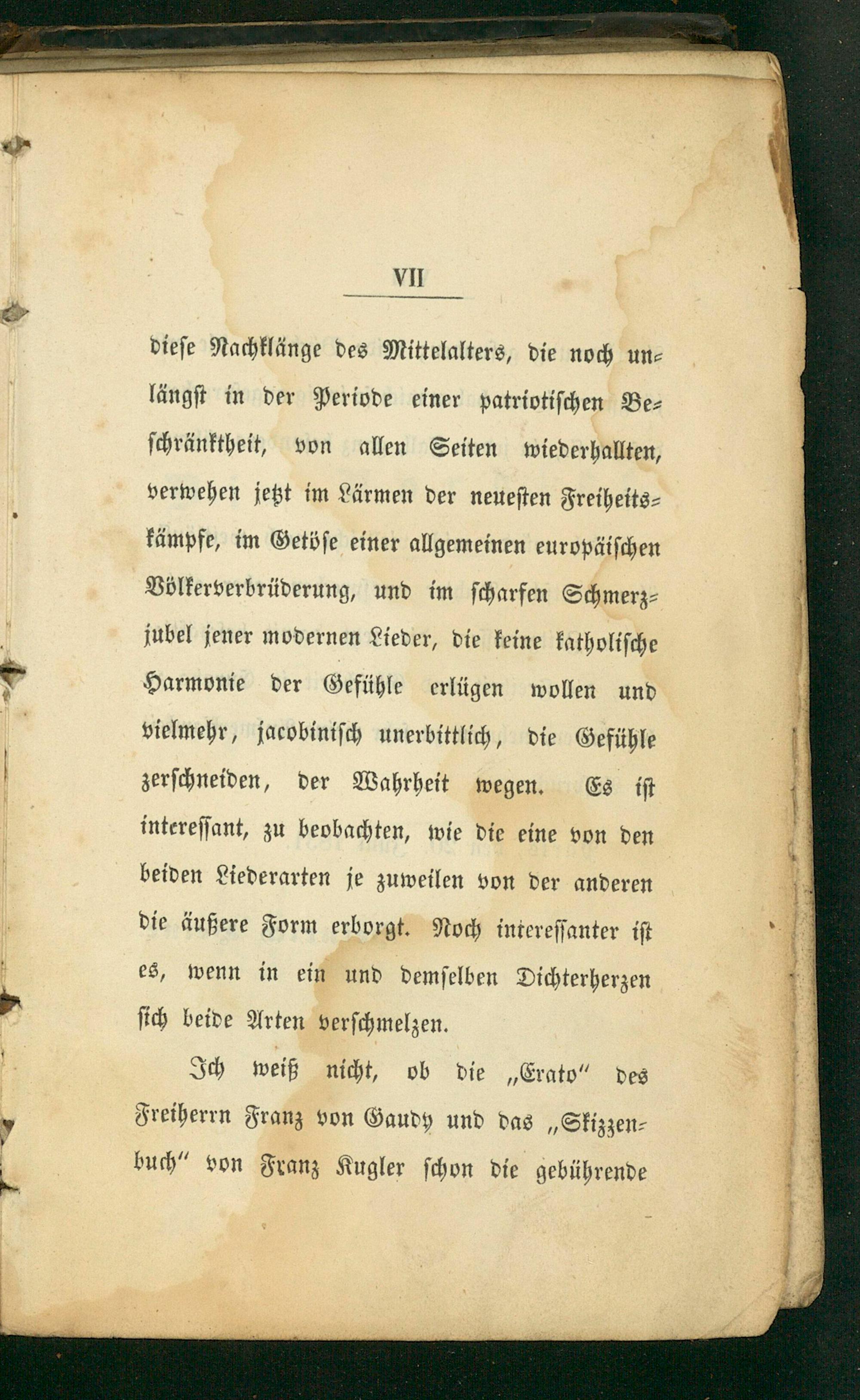 VII

diese Nachklänge des Mittelalters, die noch unlängst in der Periode einer patriotischen Beschränktheit, von allen Seiten wiederhallten, verwehen jetzt im Lärmen der neuesten Freiheitskämpfe, im Getöse einer allgemeinen europäischen Völkerverbrüderung, und im scharfen Schmerzjubel jener modernen Lieder, die keine katholische Harmonie der Gefühle erlügen wollen und vielmehr, jacobinisch unerbittlich, die Gefühle zerschneiden, der Wahrheit wegen. Es ist interessant, zu beobachten, wie die eine von den beiden Liederarten je zuweilen von der anderen die äußere Form erborgt. Noch interessanter ist es, wenn in ein und demselben Dichterherzen sich beide Arten verschmelzen.

Ich weiß nicht, ob die „Erato" des Freiherrn Franz von Gaudy und das „Skizzenbuch" von Franz Kugler schon die gebührende